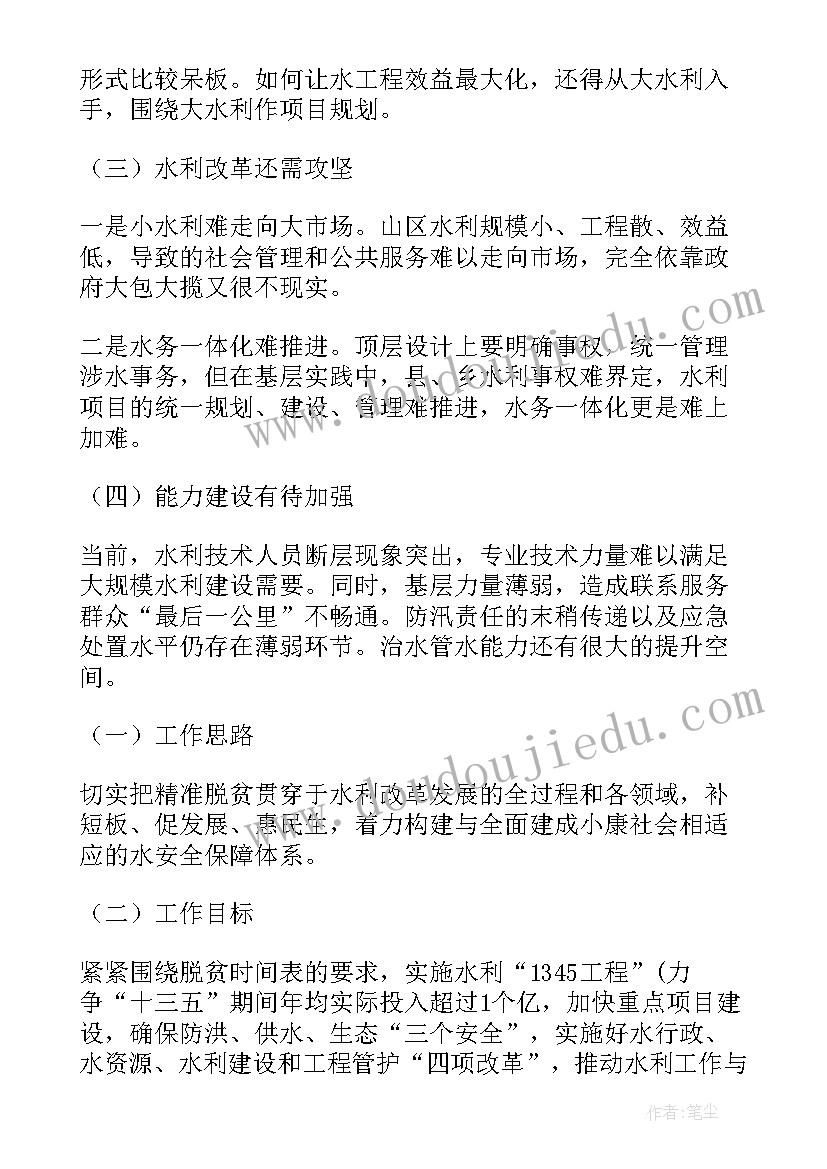 形式比较呆板。如何让水工程效益最大化，还得从大水利入手，围绕大水利作项目规划。

（三）水利改革还需攻坚

一是小水利难走向大市场。山区水利规模小、工程散、效益低，导致的社会管理和公共服务难以走向市场，完全依靠政府大包大揽又很不现实。

二是水务一体化难推进。顶层设计上要明确事权，统一管理涉水事务，但在基层实践中，县、乡水利事权难界定，水利项目的统一规划、建设、管理难推进，水务一体化更是难上加难。

（四）能力建设有待加强

当前，水利技术人员断层现象突出，专业技术力量难以满足大规模水利建设需要。同时，基层力量薄弱，造成联系服务群众“最后一公里”不畅通。防汛责任的末稍传递以及应急处置水平仍存在薄弱环节。治水管水能力还有很大的提升空间。

（一）工作思路

切实把精准脱贫贯穿于水利改革发展的全过程和各领域，补短板、促发展、惠民生，着力构建与全面建成小康社会相适应的水安全保障体系。

（二）工作目标

紧紧围绕脱贫时间表的要求，实施水利“1345工程”（力争“十三五”期间年均实际投入超过1个亿，加快重点项目建设，确保防洪、供水、生态“三个安全”，实施好水行政、水资源、水利建设和工程管护“四项改革”，推动水利工作与

www.doudoujiedu.com

作者：笔尘